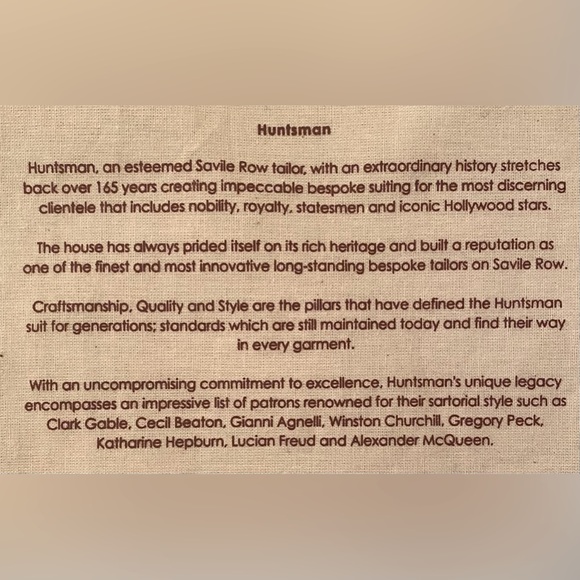 Huntsman

Huntsman, an esteemed Savile Row tailor, with an extraordinary history stretches back over 165 years creating impeccable bespoke suiting for the most discerning clientele that includes nobility, royalty, statesmen and iconic Hollywood stars.

The house has always prided itself on its rich heritage and built a reputation as one of the finest and most innovative long-standing bespoke tailors on Savile Row.

Craftsmanship, Quality and Style are the pillars that have defined the Huntsman suit for generations; standards which are still maintained today and find their way in every garment.

With an uncompromising commitment to excellence, Huntsman's unique legacy encompasses an impressive list of patrons renowned for their sartorial style such as Clark Gable, Cecil Beaton, Gianni Agnelli, Winston Churchill, Gregory Peck, Katharine Hepburn, Lucian Freud and Alexander McQueen.